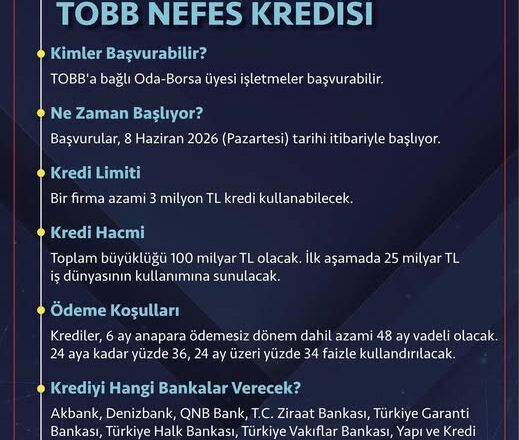 TOBB NEFES KREDISI

Kimler Başvurabilir?

TOBB'a bağlı Oda-Borsa üyesi işletmeler başvurabilir.

Ne Zaman Başlıyor?

Başvurular, 8 Haziran 2026 (Pazartesi) tarihi itibariyle başlıyor.

Kredi Limiti

Bir firma azami 3 milyon TL kredi kullanabilecek.

Kredi Hacmi

Toplam büyüklüğü 100 milyar TL olacak. İlk aşamada 25 milyar TL iş dünyasının kullanımına sunulacak.

Ödeme Koşulları

Krediler, 6 ay anapara ödemesiz dönem dahil azami 48 ay vadeli olacak. 24 aya kadar yüzde 36, 24 ay üzeri yüzde 34 faizle kullandırılacak.

Krediyi Hangi Bankalar Verecek?

Akbank, Denizbank, QNB Bank, T.C. Ziraat Bankası, Türkiye Garanti Bankası, Türkiye Halk Bankası, Türkiye Vakıflar Bankası, Yapı ve Kredi